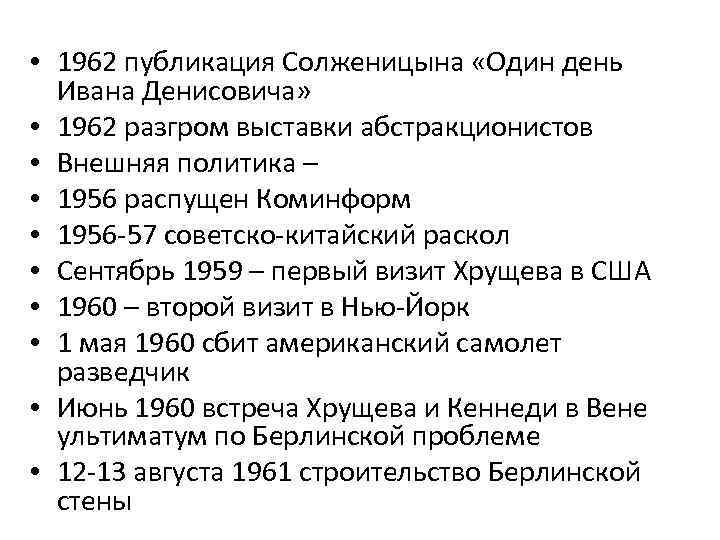 • 1962 публикация Солженицына «Один день Ивана Денисовича»
• 1962 разгром выставки абстракционистов
• Внешняя политика –
• 1956 распущен Коминформ
• 1956-57 советско-китайский раскол
• Сентябрь 1959 – первый визит Хрущева в США
• 1960 – второй визит в Нью-Йорк
• 1 мая 1960 сбит американский самолет разведчик
• Июнь 1960 встреча Хрущева и Кеннеди в Вене ультиматум по Берлинской проблеме
• 12-13 августа 1961 строительство Берлинской стены